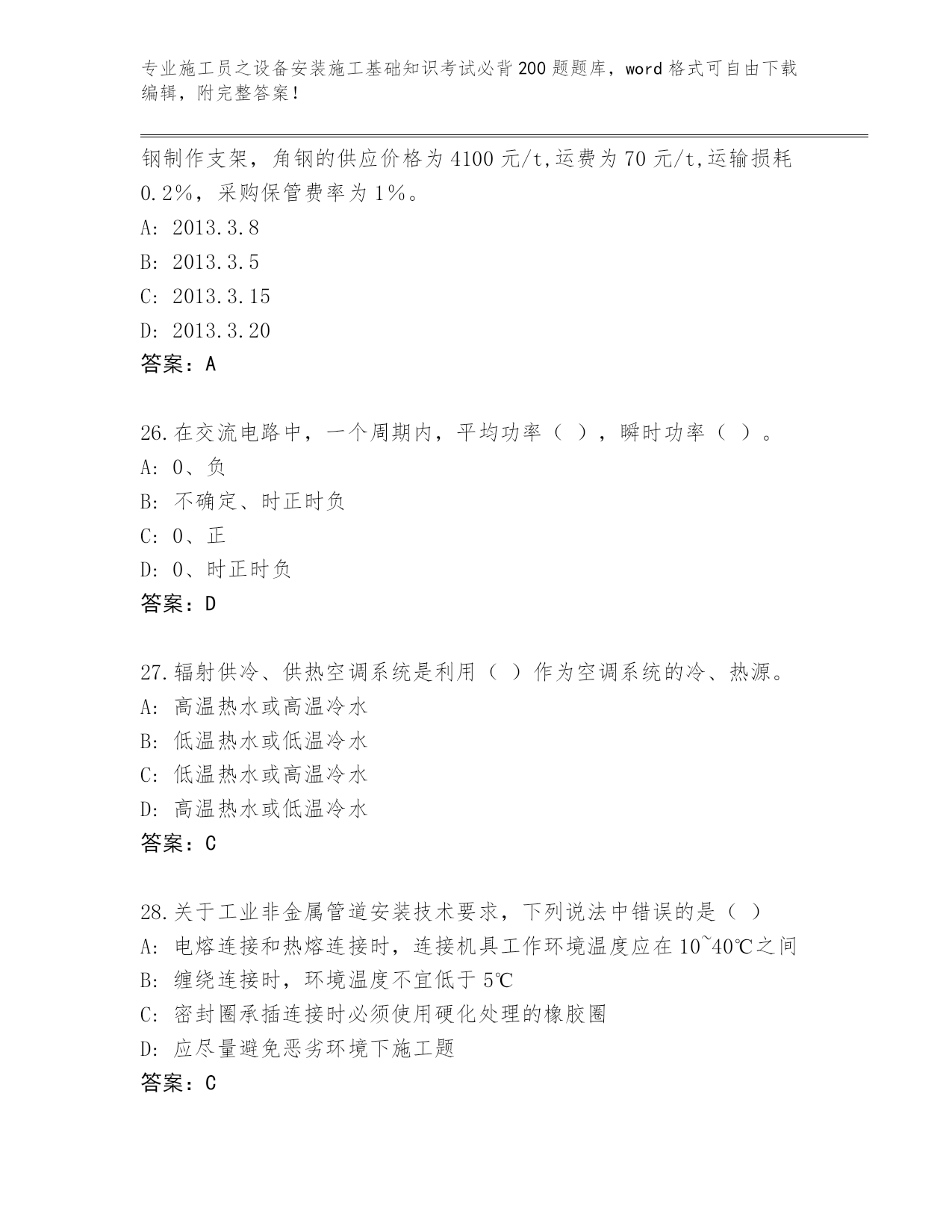 专业施工员之设备安装施工基础知识考试必背200题题库，word格式可自由下载编辑，附完整答案！

钢制作支架，角钢的供应价格为4100元/t,运费为70元/t,运输损耗0.2%，采购保管费率为1%。
A: 2013.3.8
B: 2013.3.5
C: 2013.3.15
D: 2013.3.20
答案：A

26.在交流电路中，一个周期内，平均功率（ ），瞬时功率（ ）。
A: 0、负
B: 不确定、时正时负
C: 0、正
D: 0、时正时负
答案：D

27.辐射供冷、供热空调系统是利用（ ）作为空调系统的冷、热源。
A: 高温热水或高温冷水
B: 低温热水或低温冷水
C: 低温热水或高温冷水
D: 高温热水或低温冷水
答案：C

28.关于工业非金属管道安装技术要求，下列说法中错误的是（ ）
A: 电熔连接和热熔连接时，连接机具工作环境温度应在10~40℃之间
B: 缠绕连接时，环境温度不宜低于5℃
C: 密封圈承插连接时必须使用硬化处理的橡胶圈
D: 应尽量避免恶劣环境下施工题
答案：C